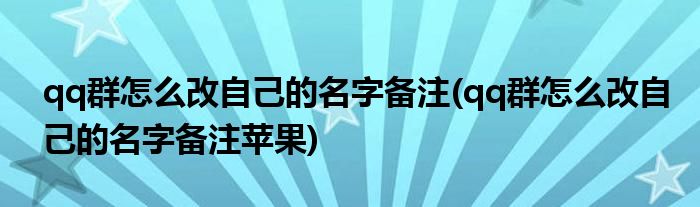 qq群怎么改自己的名字备注(qq群怎么改自己的名字备注苹果)